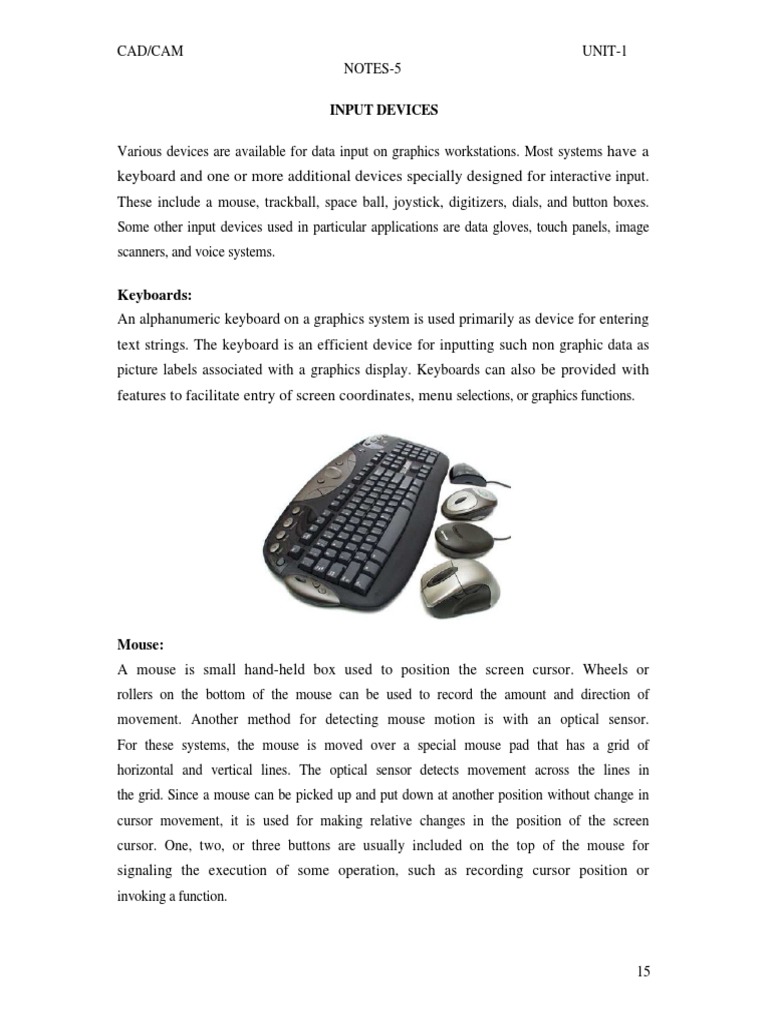 CAD/CAM UNIT-1
NOTES-5

INPUT DEVICES

Various devices are available for data input on graphics workstations. Most systems have a keyboard and one or more additional devices specially designed for interactive input. These include a mouse, trackball, space ball, joystick, digitizers, dials, and button boxes. Some other input devices used in particular applications are data gloves, touch panels, image scanners, and voice systems.

Keyboards:
An alphanumeric keyboard on a graphics system is used primarily as device for entering text strings. The keyboard is an efficient device for inputting such non graphic data as picture labels associated with a graphics display. Keyboards can also be provided with features to facilitate entry of screen coordinates, menu selections, or graphics functions.

Mouse:
A mouse is small hand-held box used to position the screen cursor. Wheels or rollers on the bottom of the mouse can be used to record the amount and direction of movement. Another method for detecting mouse motion is with an optical sensor. For these systems, the mouse is moved over a special mouse pad that has a grid of horizontal and vertical lines. The optical sensor detects movement across the lines in the grid. Since a mouse can be picked up and put down at another position without change in cursor movement, it is used for making relative changes in the position of the screen cursor. One, two, or three buttons are usually included on the top of the mouse for signaling the execution of some operation, such as recording cursor position or invoking a function.

15